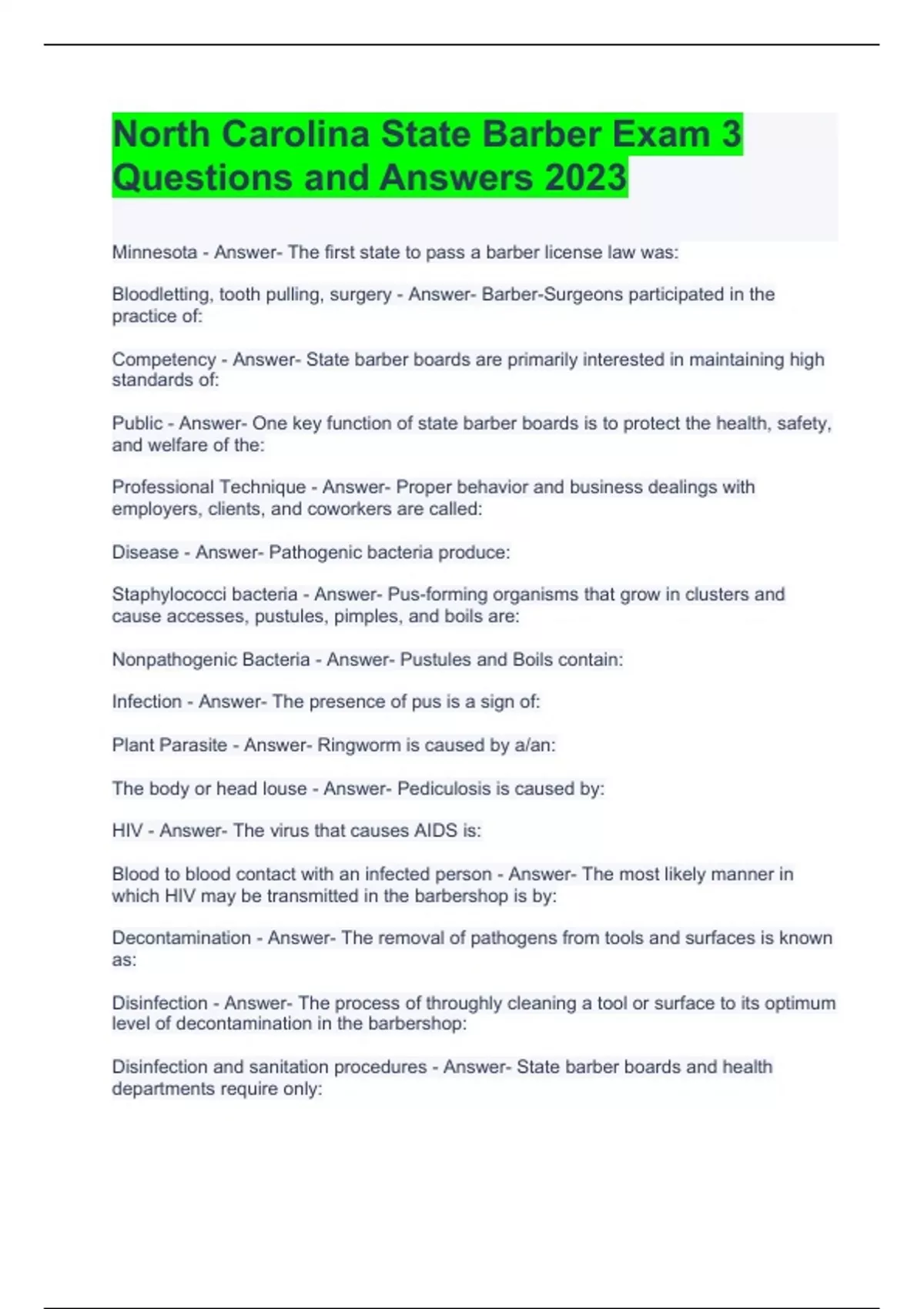 North Carolina State Barber Exam 3 Questions and Answers 2023

Minnesota - Answer- The first state to pass a barber license law was:

Bloodletting, tooth pulling, surgery - Answer- Barber-Surgeons participated in the practice of:

Competency - Answer- State barber boards are primarily interested in maintaining high standards of:

Public - Answer- One key function of state barber boards is to protect the health, safety, and welfare of the:

Professional Technique - Answer- Proper behavior and business dealings with employers, clients, and coworkers are called:

Disease - Answer- Pathogenic bacteria produce:

Staphylococci bacteria - Answer- Pus-forming organisms that grow in clusters and cause accesses, pustules, pimples, and boils are:

Nonpathogenic Bacteria - Answer- Pustules and Boils contain:

Infection - Answer- The presence of pus is a sign of:

Plant Parasite - Answer- Ringworm is caused by a/an:

The body or head louse - Answer- Pediculosis is caused by:

HIV - Answer- The virus that causes AIDS is:

Blood to blood contact with an infected person - Answer- The most likely manner in which HIV may be transmitted in the barbershop is by:

Decontamination - Answer- The removal of pathogens from tools and surfaces is known as:

Disinfection - Answer- The process of throughly cleaning a tool or surface to its optimum level of decontamination in the barbershop:

Disinfection and sanitation procedures - Answer- State barber boards and health departments require only: